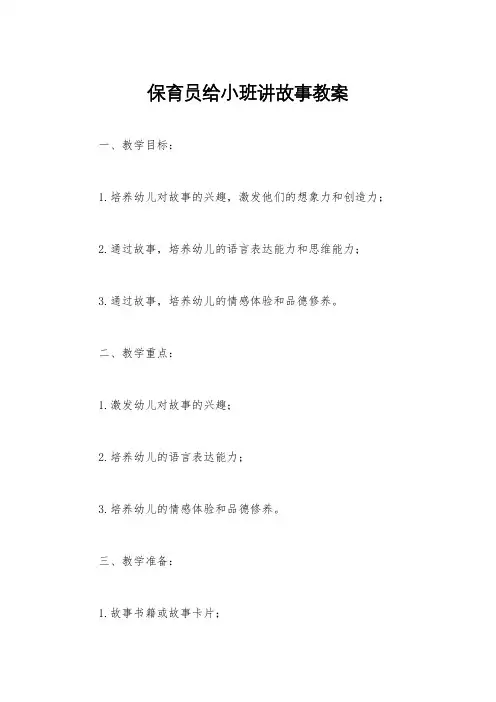 保育员给小班讲故事教案

一、教学目标：

1.培养幼儿对故事的兴趣，激发他们的想象力和创造力；

2.通过故事，培养幼儿的语言表达能力和思维能力；

3.通过故事，培养幼儿的情感体验和品德修养。

二、教学重点：

1.激发幼儿对故事的兴趣；

2.培养幼儿的语言表达能力；

3.培养幼儿的情感体验和品德修养。

三、教学准备：

1.故事书籍或故事卡片；